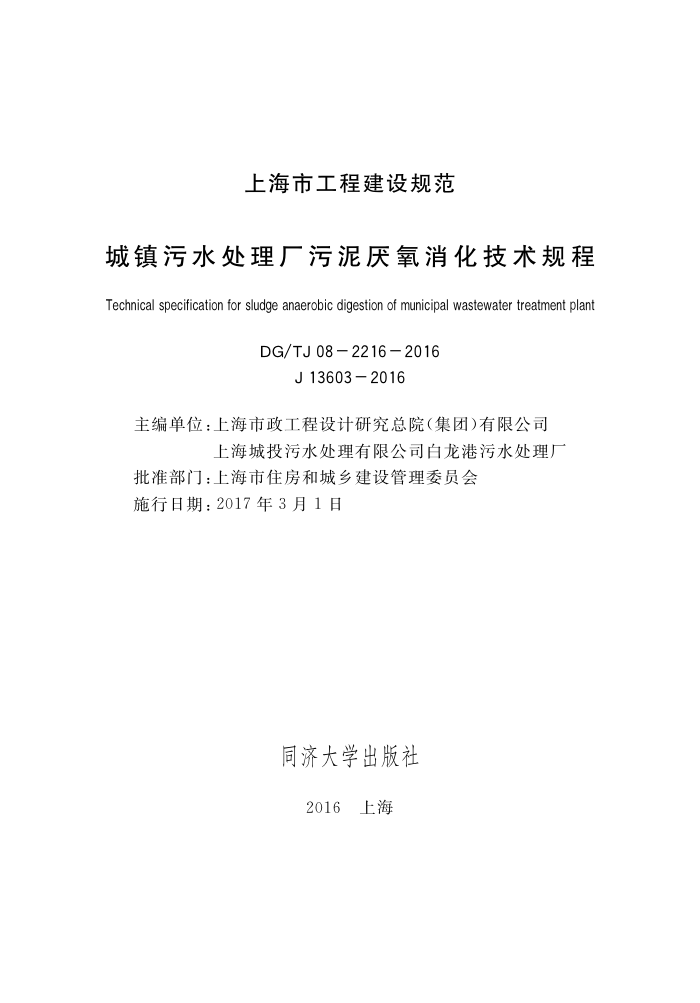 上海市工程建设规范

城镇污水处理厂污泥厌氧消化技术规程

Technical specification for sludge anaerobic digestion of municipal wastewater treatment plant

DG/TJ 08－2216－2016
J 13603－2016

主编单位：上海市政工程设计研究总院(集团)有限公司
上海城投污水处理有限公司白龙港污水处理厂
批准部门：上海市住房和城乡建设管理委员会
施行日期：2017 年 3 月 1 日

同济大学出版社

2016 上海